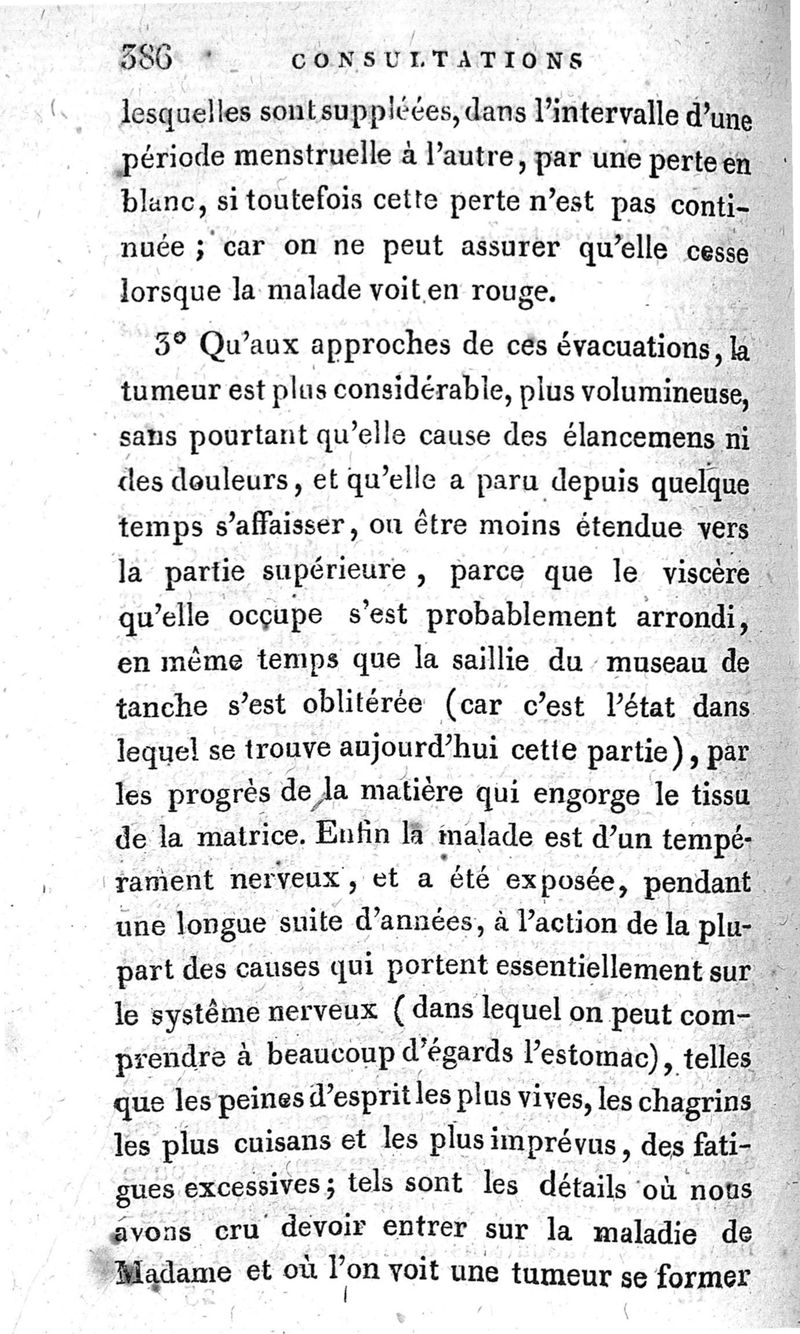 386 CONSULTATIONS

lesquelles sont suppléées, dans l'intervalle d'une période menstruelle à l'autre, par une perte en blanc, si toutefois cette perte n'est pas continuée ; car on ne peut assurer qu'elle cesse lorsque la malade voit en rouge.

3° Qu'aux approches de ces évacuations, la tumeur est plus considérable, plus volumineuse, sans pourtant qu'elle cause des élancemens ni des douleurs, et qu'elle a paru depuis quelque temps s'affaisser, ou être moins étendue vers la partie supérieure, parce que le viscère qu'elle occupe s'est probablement arrondi, en même temps que la saillie du museau de tanche s'est oblitérée (car c'est l'état dans lequel se trouve aujourd'hui cette partie), par les progrès de la matière qui engorge le tissu de la matrice. Enfin la malade est d'un tempérament nerveux, et a été exposée, pendant une longue suite d'années, à l'action de la plupart des causes qui portent essentiellement sur le système nerveux (dans lequel on peut comprendre à beaucoup d'égards l'estomac), telles que les peines d'esprit les plus vives, les chagrins les plus cuisans et les plus imprévus, des fatigues excessives ; tels sont les détails où nous avons cru devoir entrer sur la maladie de Madame et où l'on voit une tumeur se former